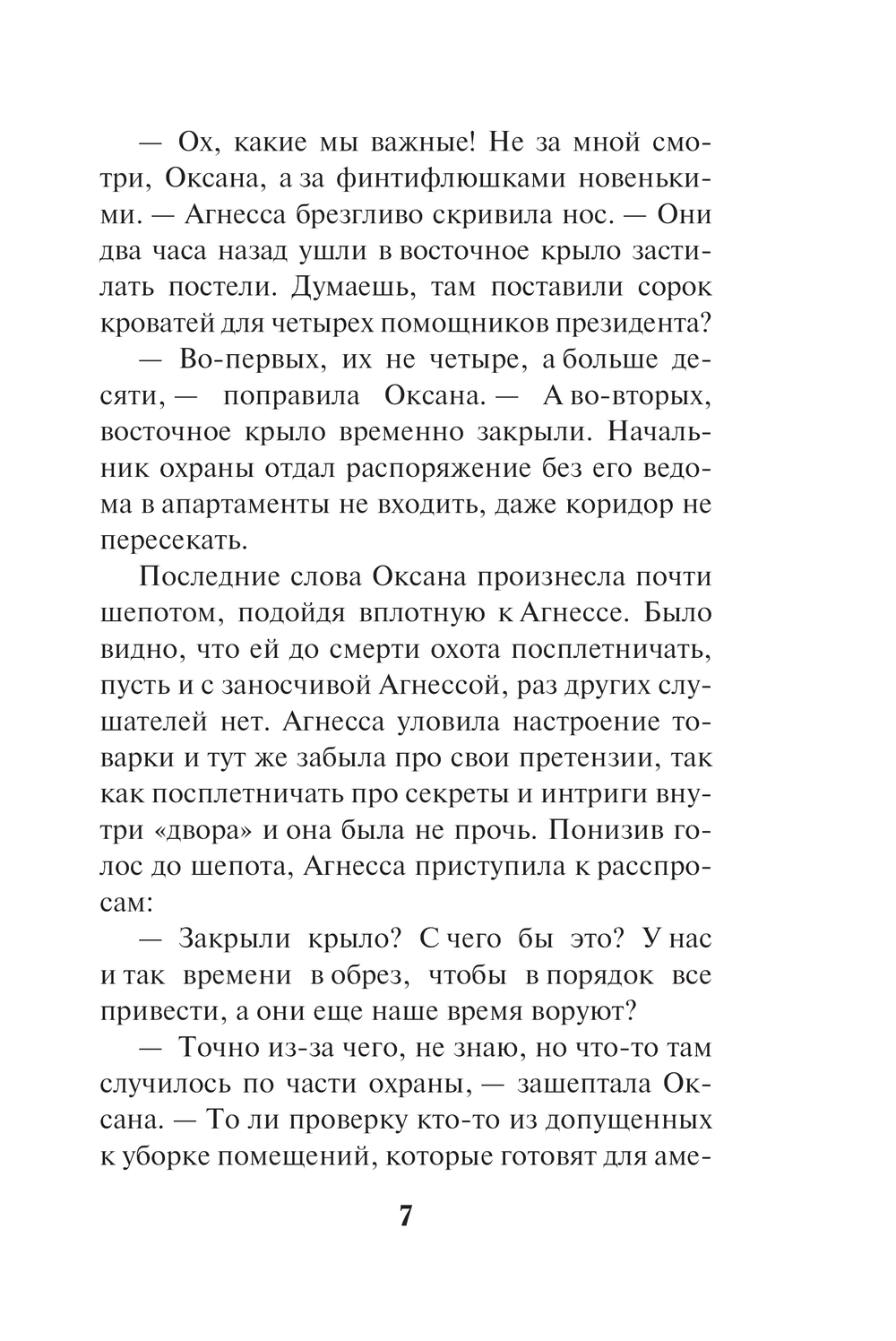 — Ох, какие мы важные! Не за мной смотри, Оксана, а за финтифлюшками новенькими. — Агнесса брезгливо скривила нос. — Они два часа назад ушли в восточное крыло застилать постели. Думаешь, там поставили сорок кроватей для четырех помощников президента?

— Во-первых, их не четыре, а больше десяти, — поправила Оксана. — А во-вторых, восточное крыло временно закрыли. Начальник охраны отдал распоряжение без его ведома в апартаменты не входить, даже коридор не пересекать.

Последние слова Оксана произнесла почти шепотом, подойдя вплотную к Агнессе. Было видно, что ей до смерти охота посплетничать, пусть и с заносчивой Агнессой, раз других слушателей нет. Агнесса уловила настроение товарки и тут же забыла про свои претензии, так как посплетничать про секреты и интриги внутри «двора» и она была не прочь. Понизив голос до шепота, Агнесса приступила к расспросам:

— Закрыли крыло? С чего бы это? У нас и так времени в обрез, чтобы в порядок все привести, а они еще наше время воруют?

— Точно из-за чего, не знаю, но что-то там случилось по части охраны, — зашептала Оксана. — То ли проверку кто-то из допущенных к уборке помещений, которые готовят для аме-

7